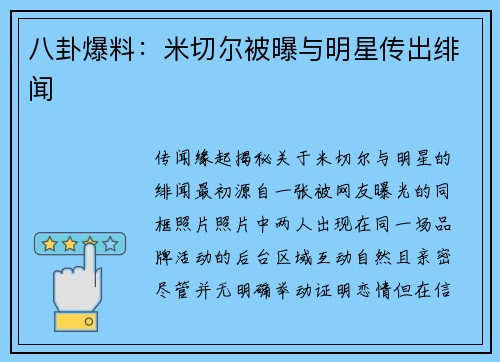 八卦爆料：米切尔被曝与明星传出绯闻

传闻缘起揭秘关于米切尔与明星的绯闻最初源自一张被网友曝光的同框照片照片中两人出现在同一场品牌活动的后台区域互动自然且亲密尽管并无明确举动证明恋情但在信